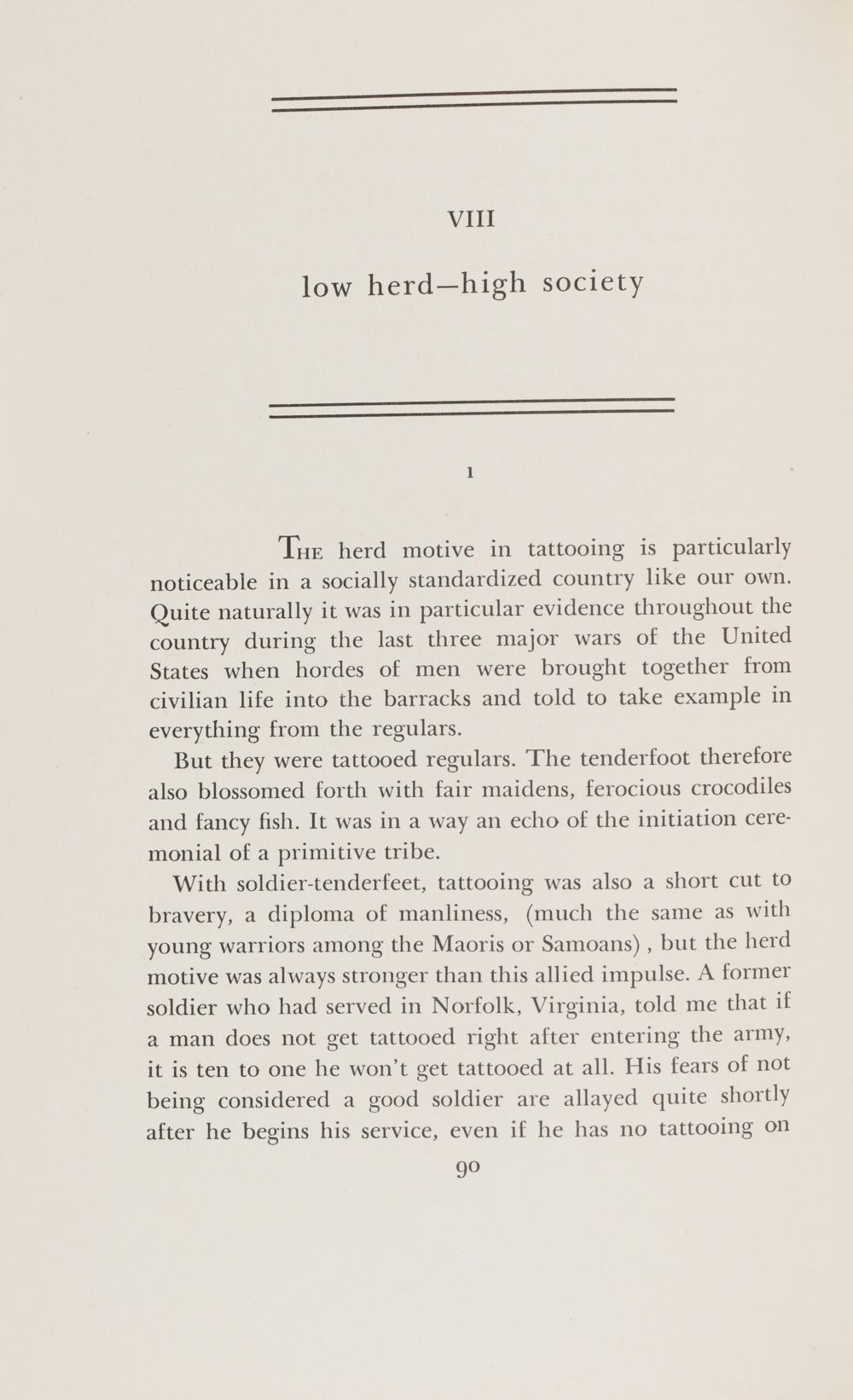 VIII

low herd—high society

1

THE herd motive in tattooing is particularly noticeable in a socially standardized country like our own. Quite naturally it was in particular evidence throughout the country during the last three major wars of the United States when hordes of men were brought together from civilian life into the barracks and told to take example in everything from the regulars.

But they were tattooed regulars. The tenderfoot therefore also blossomed forth with fair maidens, ferocious crocodiles and fancy fish. It was in a way an echo of the initiation ceremonial of a primitive tribe.

With soldier-tenderfeet, tattooing was also a short cut to bravery, a diploma of manliness, (much the same as with young warriors among the Maoris or Samoans) , but the herd motive was always stronger than this allied impulse. A former soldier who had served in Norfolk, Virginia, told me that if a man does not get tattooed right after entering the army, it is ten to one he won't get tattooed at all. His fears of not being considered a good soldier are allayed quite shortly after he begins his service, even if he has no tattooing on

90